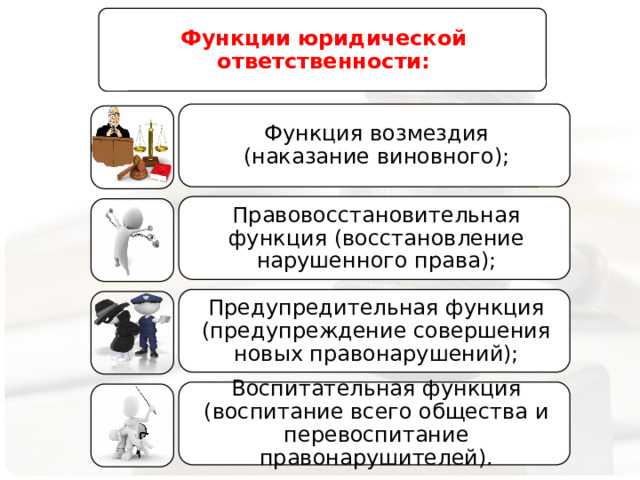 Функции юридической ответственности:

Функция возмездия (наказание виновного);

Правовосстановительная функция (восстановление нарушенного права);

Предупредительная функция (предупреждение совершения новых правонарушений);

Воспитательная функция (воспитание всего общества и перевоспитание правонарушителей).